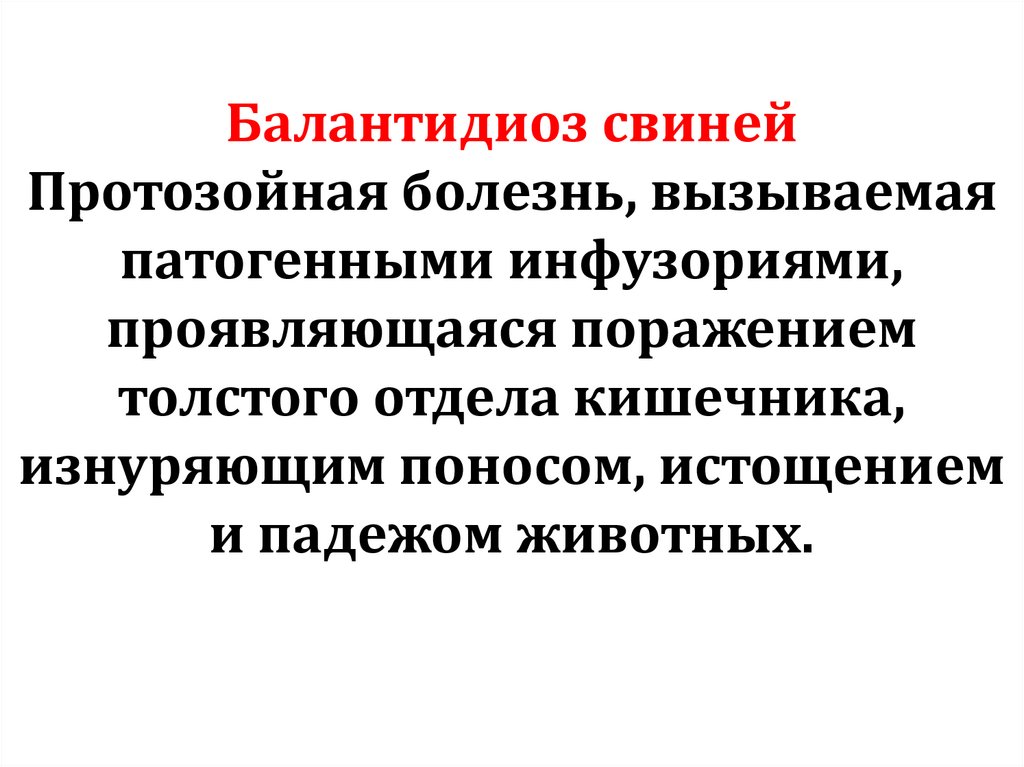 Балантидиоз свиней

Протозойная болезнь, вызываемая патогенными инфузориями, проявляющаяся поражением толстого отдела кишечника, изнуряющим поносом, истощением и падежом животных.